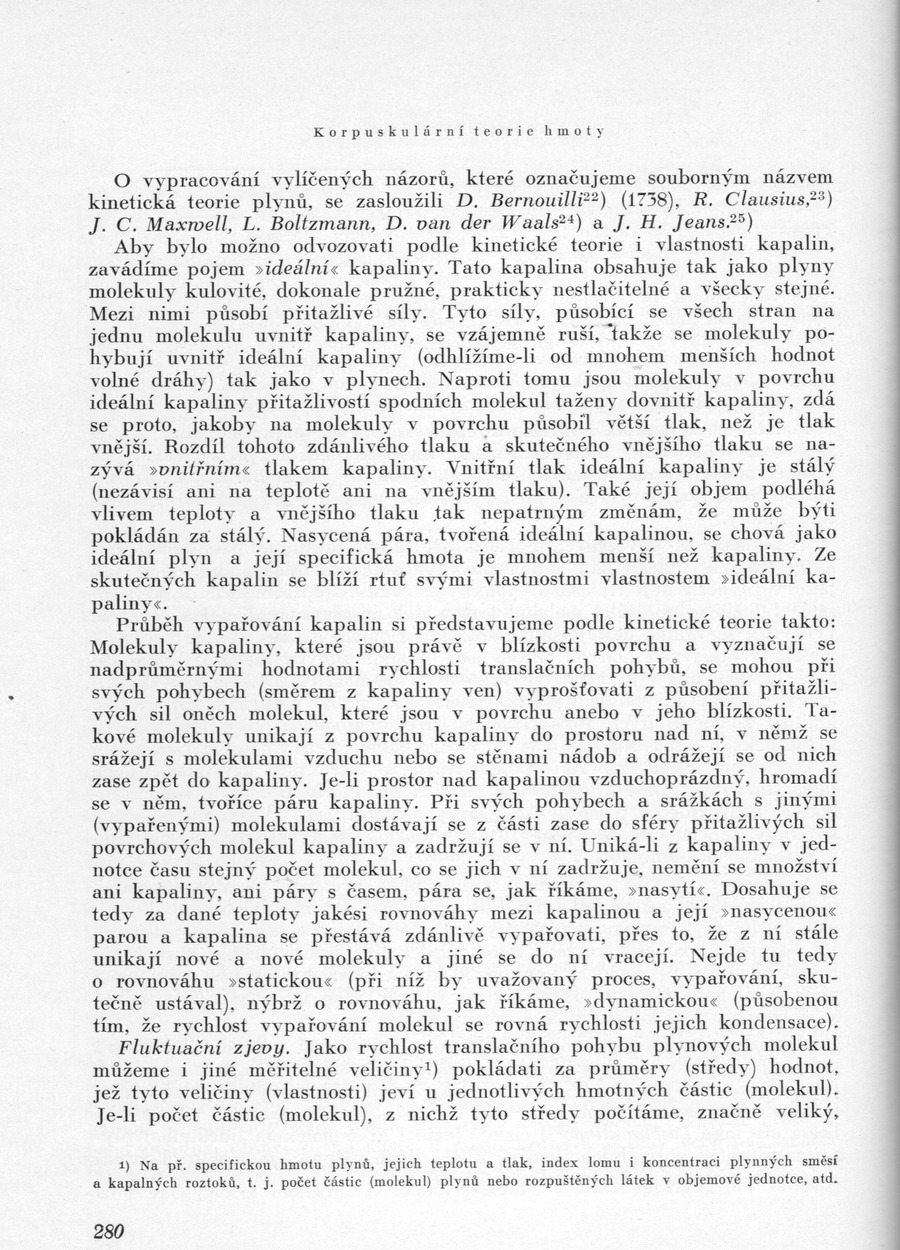 Korpuskulární teorie hmoty

O vypracování vylíčených názorů, které označujeme souborným názvem kinetická teorie plynů, se zasloužili D. Bernouilli$^{22}$) (1738), R. Clausius,$^{23}$) J. C. Maxwell, L. Boltzmann, D. van der Waals$^{24}$) a J. H. Jeans.$^{25}$)

Aby bylo možno odvozovati podle kinetické teorie i vlastnosti kapalin, zavádíme pojem »ideální« kapaliny. Tato kapalina obsahuje tak jako plyny molekuly kulovité, dokonale pružné, prakticky nestlačitelné a všecky stejné. Mezi nimi působí přitažlivé síly. Tyto síly, působící se všech stran na jednu molekulu uvnitř kapaliny, se vzájemně ruší, takže se molekuly pohybují uvnitř ideální kapaliny (odhlížíme-li od mnohem menších hodnot volné dráhy) tak jako v plynech. Naproti tomu jsou molekuly v povrchu ideální kapaliny přitažlivostí spodních molekul taženy dovnitř kapaliny, zdá se proto, jakoby na molekuly v povrchu působil větší tlak, než je tlak vnější. Rozdíl tohoto zdánlivého tlaku a skutečného vnějšího tlaku se nazývá »vnitřním« tlakem kapaliny. Vnitřní tlak ideální kapaliny je stálý (nezávisí ani na teplotě ani na vnějším tlaku). Také její objem podléhá vlivem teploty a vnějšího tlaku tak nepatrným změnám, že může býti pokládán za stálý. Nasycená pára, tvořená ideální kapalinou, se chová jako ideální plyn a její specifická hmota je mnohem menší než kapaliny. Ze skutečných kapalin se blíží rtuť svými vlastnostmi vlastnostem »ideální kapaliny«.

Průběh vypařování kapalin si představujeme podle kinetické teorie takto: Molekuly kapaliny, které jsou právě v blízkosti povrchu a vyznačují se nadprůměrnými hodnotami rychlosti translačních pohybů, se mohou při svých pohybech (směrem z kapaliny ven) vyprošťovati z působení přitažlivých sil oněch molekul, které jsou v povrchu anebo v jeho blízkosti. Takové molekuly unikají z povrchu kapaliny do prostoru nad ní, v němž se srážejí s molekulami vzduchu nebo se stěnami nádob a odrážejí se od nich zase zpět do kapaliny. Je-li prostor nad kapalinou vzduchoprázdný, hromadí se v něm, tvoříce páru kapaliny. Při svých pohybech a srážkách s jinými (vypařenými) molekulami dostávají se z části zase do sféry přitažlivých sil povrchových molekul kapaliny a zadržují se v ní. Uniká-li z kapaliny v jednotce času stejný počet molekul, co se jich v ní zadržuje, nemění se množství ani kapaliny, ani páry s časem, pára se, jak říkáme, »nasytí«. Dosahuje se tedy za dané teploty jakési rovnováhy mezi kapalinou a její »nasycenou« parou a kapalina se přestává zdánlivě vypařovati, přes to, že z ní stále unikají nové a nové molekuly a jiné se do ní vracejí. Nejde tu tedy o rovnováhu »statickou« (při níž by uvažovaný proces, vypařování, skutečně ustával), nýbrž o rovnováhu, jak říkáme, »dynamickou« (působenou tím, že rychlost vypařování molekul se rovná rychlosti jejich kondensace).

Fluktuační zjevy. Jako rychlost translačního pohybu plynových molekul můžeme i jiné měřitelné veličiny$^{1}$) pokládati za průměry (středy) hodnot, jež tyto veličiny (vlastnosti) jeví u jednotlivých hmotných částic (molekul). Je-li počet částic (molekul), z nichž tyto středy počítáme, značně veliký,

$^{1}$) Na př. specifickou hmotu plynů, jejich teplotu a tlak, index lomu i koncentraci plynných směsí a kapalných roztoků, t. j. počet částic (molekul) plynů nebo rozpuštěných látek v objemové jednotce, atd.

280